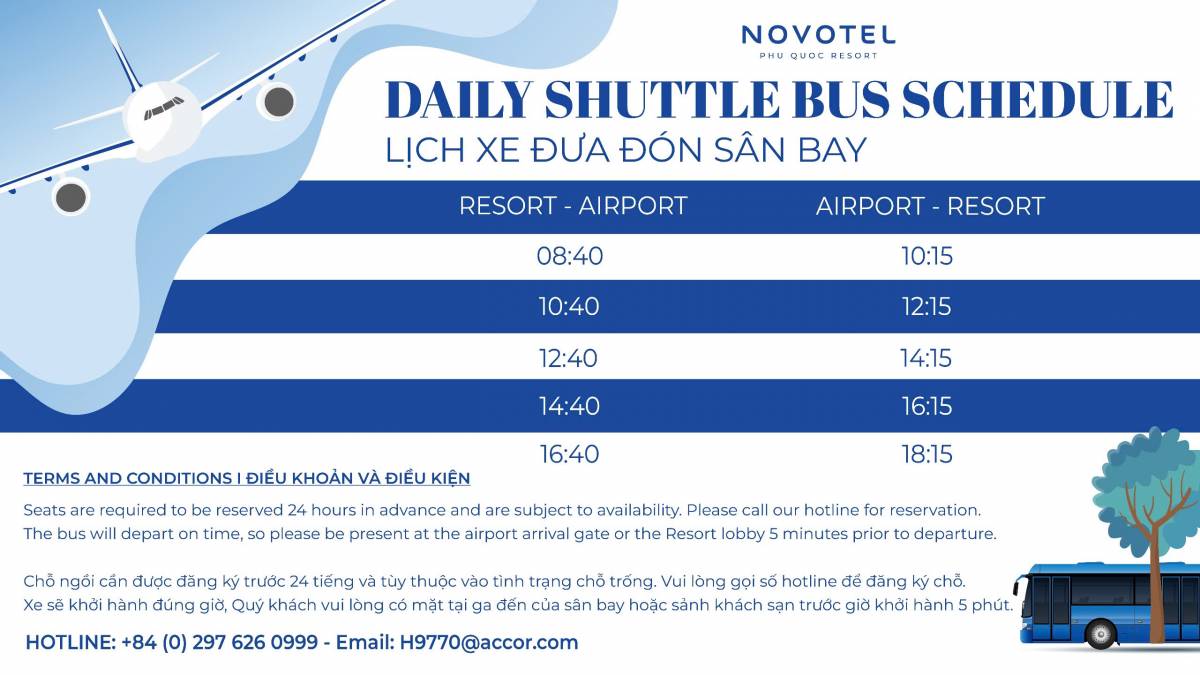 NOVOTEL
PHU QUOC RESORT

DAILY SHUTTLE BUS SCHEDULE
LỊCH XE ĐƯA ĐÓN SÂN BAY

| RESORT - AIRPORT | AIRPORT - RESORT |
|---|---|
| 08:40 | 10:15 |
| 10:40 | 12:15 |
| 12:40 | 14:15 |
| 14:40 | 16:15 |
| 16:40 | 18:15 |

TERMS AND CONDITIONS I ĐIỀU KHOẢN VÀ ĐIỀU KIỆN

Seats are required to be reserved 24 hours in advance and are subject to availability. Please call our hotline for reservation. The bus will depart on time, so please be present at the airport arrival gate or the Resort lobby 5 minutes prior to departure.

Chỗ ngồi cần được đăng ký trước 24 tiếng và tùy thuộc vào tình trạng chỗ trống. Vui lòng gọi số hotline để đăng ký chỗ. Xe sẽ khởi hành đúng giờ, Quý khách vui lòng có mặt tại ga đến của sân bay hoặc sảnh khách sạn trước giờ khởi hành 5 phút.

HOTLINE: +84 (0) 297 626 0999 - Email: H9770@accor.com